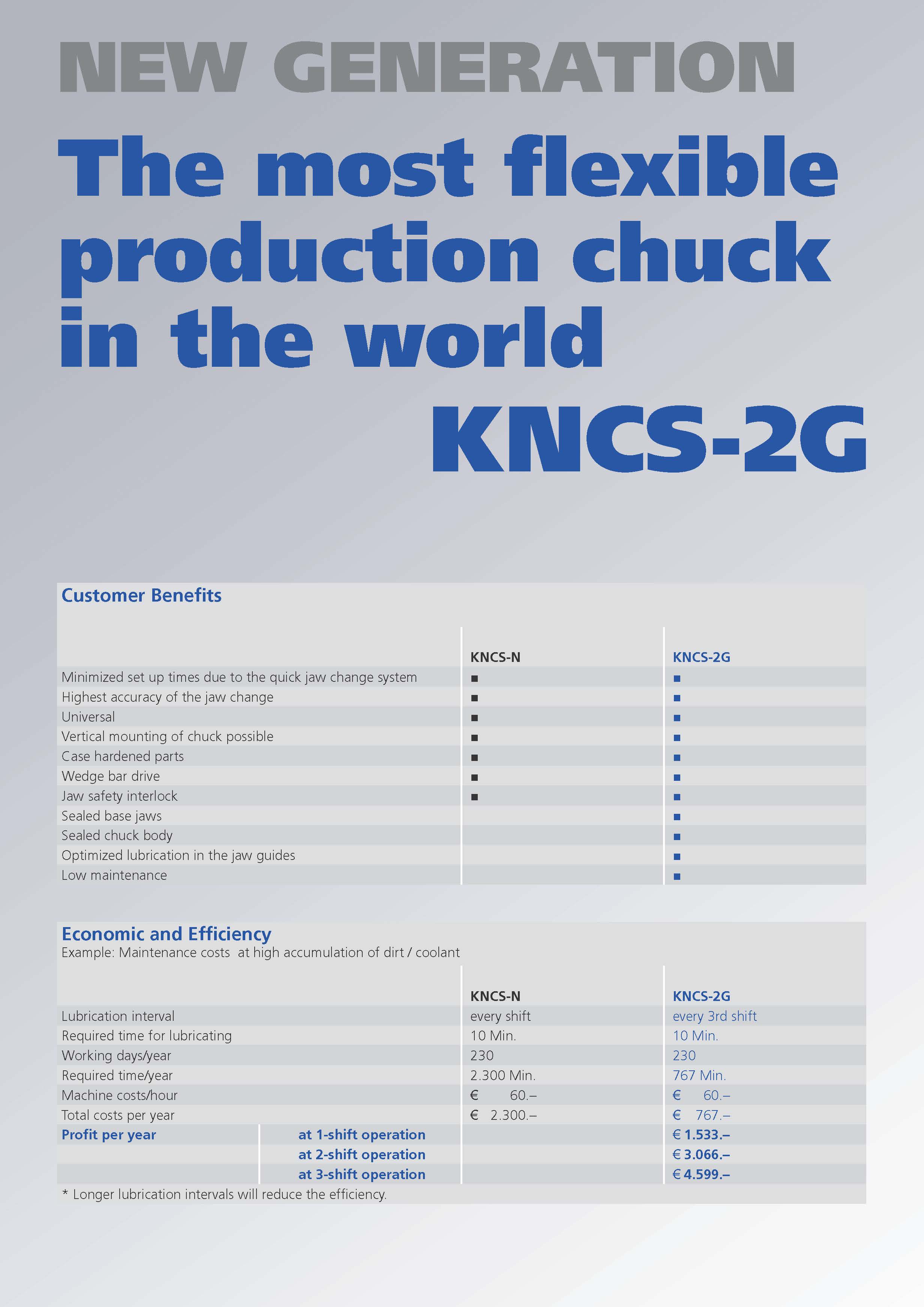 NEW GENERATION

The most flexible production chuck in the world

KNCS-2G

Customer Benefits

| | KNCS-N | KNCS-2G |
|---|---|---|
| Minimized set up times due to the quick jaw change system | ■ | ■ |
| Highest accuracy of the jaw change | ■ | ■ |
| Universal | ■ | ■ |
| Vertical mounting of chuck possible | ■ | ■ |
| Case hardened parts | ■ | ■ |
| Wedge bar drive | ■ | ■ |
| Jaw safety interlock | ■ | ■ |
| Sealed base jaws | | ■ |
| Sealed chuck body | | ■ |
| Optimized lubrication in the jaw guides | | ■ |
| Low maintenance | | ■ |

Economic and Efficiency
Example: Maintenance costs at high accumulation of dirt / coolant

| | | KNCS-N | KNCS-2G |
|---|---|---|---|
| Lubrication interval | | every shift | every 3rd shift |
| Required time for lubricating | | 10 Min. | 10 Min. |
| Working days/year | | 230 | 230 |
| Required time/year | | 2.300 Min. | 767 Min. |
| Machine costs/hour | | € 60.– | € 60.– |
| Total costs per year | | € 2.300.– | € 767.– |
| Profit per year | at 1-shift operation | | € 1.533.– |
| | at 2-shift operation | | € 3.066.– |
| | at 3-shift operation | | € 4.599.– |

* Longer lubrication intervals will reduce the efficiency.